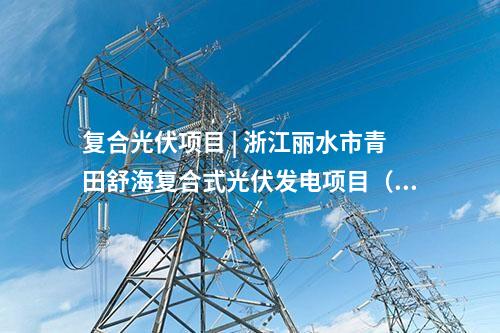 复合光伏项目 | 浙江丽水市青田舒海复合式光伏发电项目（...